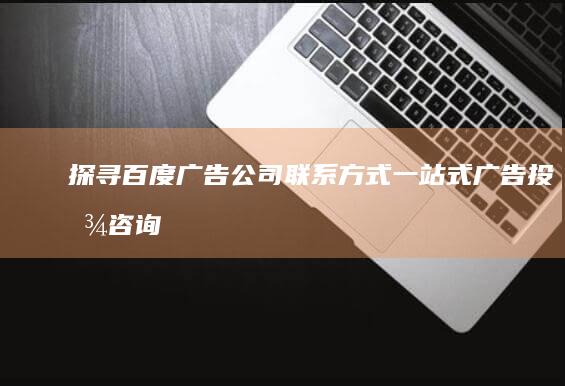 探寻百度广告公司联系方式一站式广告投¾咨询